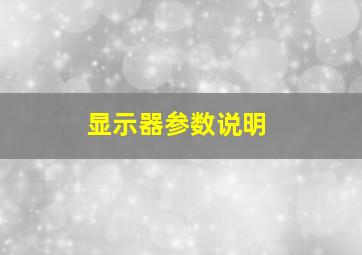 显示器参数说明